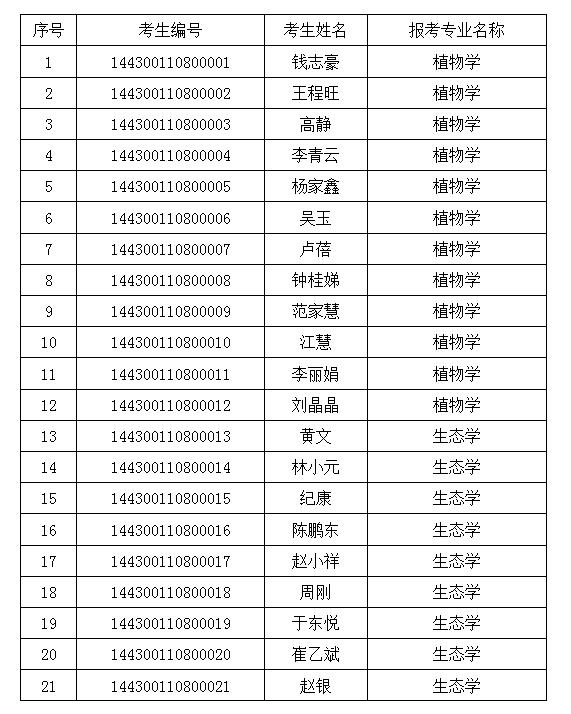 | 序号 | 考生编号 | 考生姓名 | 报考专业名称 |
|---|---|---|---|
| 1 | 144300110800001 | 钱志豪 | 植物学 |
| 2 | 144300110800002 | 王程旺 | 植物学 |
| 3 | 144300110800003 | 高静 | 植物学 |
| 4 | 144300110800004 | 李青云 | 植物学 |
| 5 | 144300110800005 | 杨家鑫 | 植物学 |
| 6 | 144300110800006 | 吴玉 | 植物学 |
| 7 | 144300110800007 | 卢蓓 | 植物学 |
| 8 | 144300110800008 | 钟桂娣 | 植物学 |
| 9 | 144300110800009 | 范家慧 | 植物学 |
| 10 | 144300110800010 | 江慧 | 植物学 |
| 11 | 144300110800011 | 李丽娟 | 植物学 |
| 12 | 144300110800012 | 刘晶晶 | 植物学 |
| 13 | 144300110800013 | 黄文 | 生态学 |
| 14 | 144300110800014 | 林小元 | 生态学 |
| 15 | 144300110800015 | 纪康 | 生态学 |
| 16 | 144300110800016 | 陈鹏东 | 生态学 |
| 17 | 144300110800017 | 赵小祥 | 生态学 |
| 18 | 144300110800018 | 周刚 | 生态学 |
| 19 | 144300110800019 | 于东悦 | 生态学 |
| 20 | 144300110800020 | 崔乙斌 | 生态学 |
| 21 | 144300110800021 | 赵银 | 生态学 |